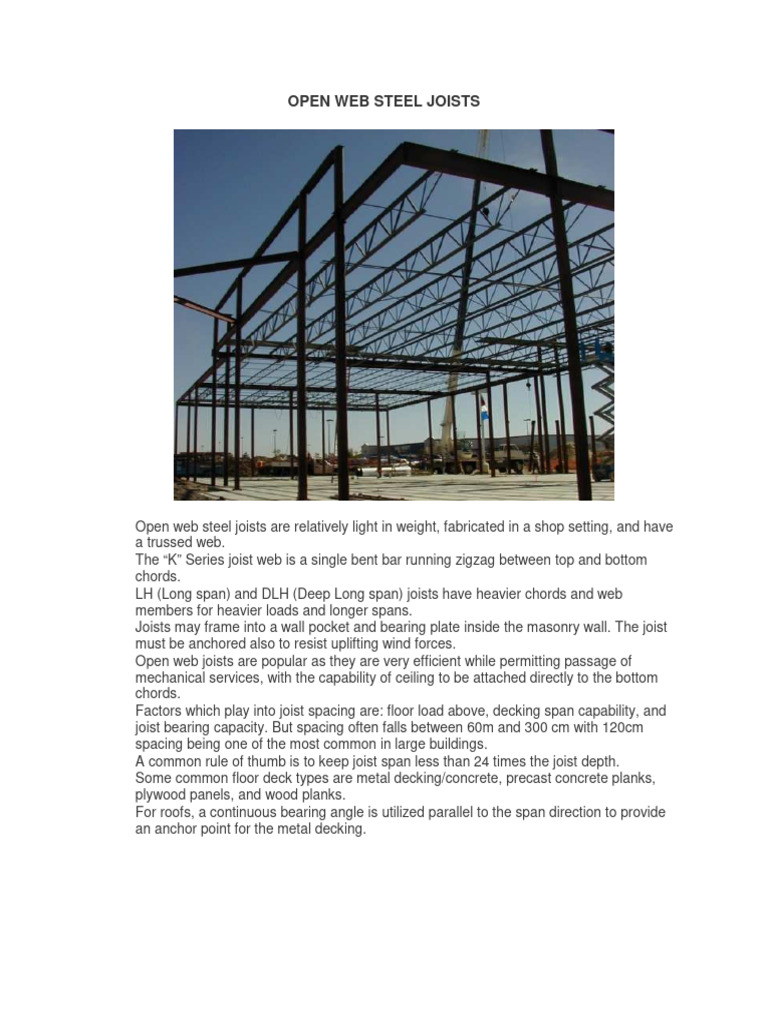 OPEN WEB STEEL JOISTS

Open web steel joists are relatively light in weight, fabricated in a shop setting, and have a trussed web.
The “K” Series joist web is a single bent bar running zigzag between top and bottom chords.
LH (Long span) and DLH (Deep Long span) joists have heavier chords and web members for heavier loads and longer spans.
Joists may frame into a wall pocket and bearing plate inside the masonry wall. The joist must be anchored also to resist uplifting wind forces.
Open web joists are popular as they are very efficient while permitting passage of mechanical services, with the capability of ceiling to be attached directly to the bottom chords.
Factors which play into joist spacing are: floor load above, decking span capability, and joist bearing capacity. But spacing often falls between 60m and 300 cm with 120cm spacing being one of the most common in large buildings.
A common rule of thumb is to keep joist span less than 24 times the joist depth.
Some common floor deck types are metal decking/concrete, precast concrete planks, plywood panels, and wood planks.
For roofs, a continuous bearing angle is utilized parallel to the span direction to provide an anchor point for the metal decking.